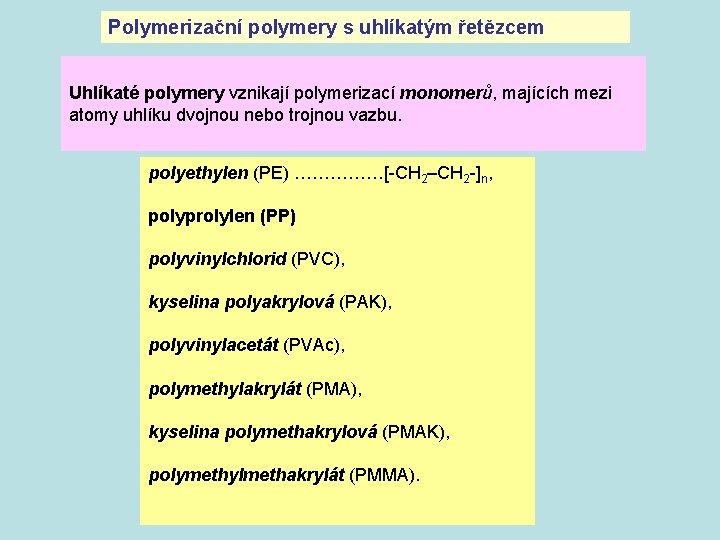 Polymerizační polymery s uhlíkatým řetězcem

Uhlíkaté polymery vznikají polymerizací monomerů, majících mezi atomy uhlíku dvojnou nebo trojnou vazbu.

polyethylen (PE) $[-CH_2–CH_2-]_n$,

polyprolylen (PP)

polyvinylchlorid (PVC),

kyselina polyakrylová (PAK),

polyvinylacetát (PVAc),

polymethylakrylát (PMA),

kyselina polymethakrylová (PMAK),

polymethylmethakrylát (PMMA).